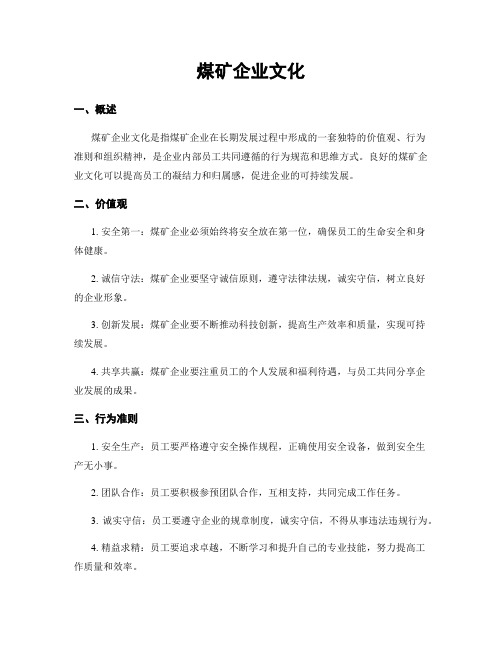 煤矿企业文化

一、概述

煤矿企业文化是指煤矿企业在长期发展过程中形成的一套独特的价值观、行为准则和组织精神，是企业内部员工共同遵循的行为规范和思维方式。良好的煤矿企业文化可以提高员工的凝结力和归属感，促进企业的可持续发展。

二、价值观

1. 安全第一：煤矿企业必须始终将安全放在第一位，确保员工的生命安全和身体健康。

2. 诚信守法：煤矿企业要坚守诚信原则，遵守法律法规，诚实守信，树立良好的企业形象。

3. 创新发展：煤矿企业要不断推动科技创新，提高生产效率和质量，实现可持续发展。

4. 共享共赢：煤矿企业要注重员工的个人发展和福利待遇，与员工共同分享企业发展的成果。

三、行为准则

1. 安全生产：员工要严格遵守安全操作规程，正确使用安全设备，做到安全生产无小事。

2. 团队合作：员工要积极参预团队合作，互相支持，共同完成工作任务。

3. 诚实守信：员工要遵守企业的规章制度，诚实守信，不得从事违法违规行为。

4. 精益求精：员工要追求卓越，不断学习和提升自己的专业技能，努力提高工作质量和效率。